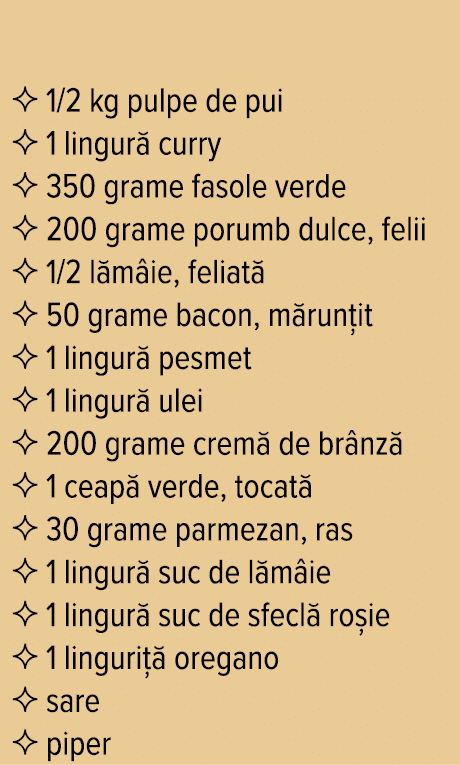 ✧ 1/2 kg pulpe de pui
✧ 1 lingură curry
✧ 350 grame fasole verde
✧ 200 grame porumb dulce, felii
✧ 1/2 lămâie, feliată
✧ 50 grame bacon, mărunțit
✧ 1 lingură pesmet
✧ 1 lingură ulei
✧ 200 grame cremă de brânză
✧ 1 ceapă verde, tocată
✧ 30 grame parmezan, ras
✧ 1 lingură suc de lămâie
✧ 1 lingură suc de sfeclă roșie
✧ 1 linguriță oregano
✧ sare
✧ piper